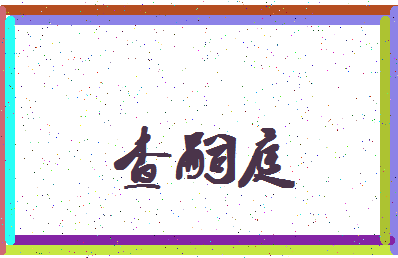 查嗣庭